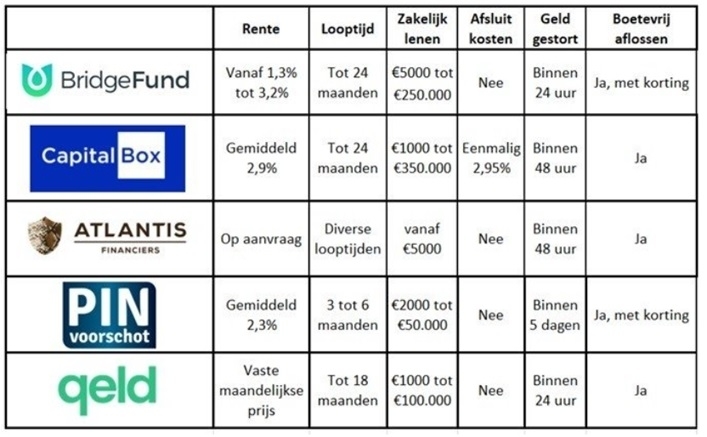 | | Rente | Looptijd | Zakelijk lenen | Afsluit kosten | Geld gestort | Boetevrij aflossen |
|---|---|---|---|---|---|---|
| BridgeFund | Vanaf 1,3% tot 3,2% | Tot 24 maanden | €5000 tot €250.000 | Nee | Binnen 24 uur | Ja, met korting |
| Capital Box | Gemiddeld 2,9% | Tot 24 maanden | €1000 tot €350.000 | Eenmalig 2,95% | Binnen 48 uur | Ja |
| ATLANTIS FINANCIERS | Op aanvraag | Diverse looptijden | vanaf €5000 | Nee | Binnen 48 uur | Ja |
| PIN voorschot | Gemiddeld 2,3% | 3 tot 6 maanden | €2000 tot €50.000 | Nee | Binnen 5 dagen | Ja, met korting |
| qeld | Vaste maandelijkse prijs | Tot 18 maanden | €1000 tot €100.000 | Nee | Binnen 24 uur | Ja |